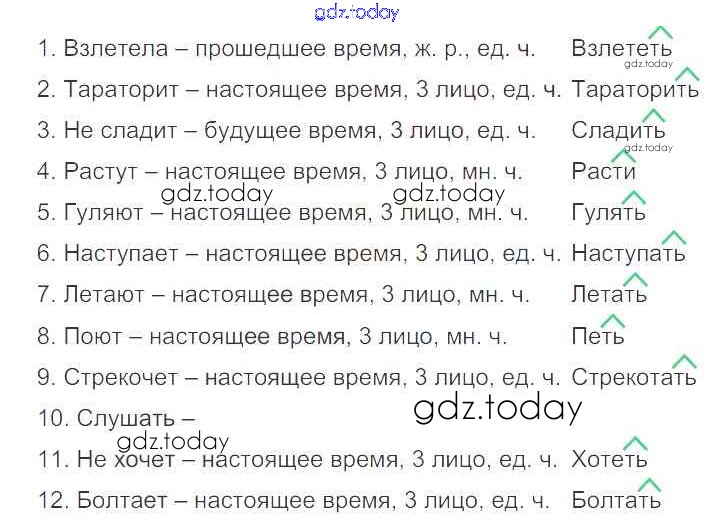 1. Взлетела – прошедшее время, ж. р., ед. ч. Взлететь

2. Тараторит – настоящее время, 3 лицо, ед. ч. Тараторить

3. Не сладит – будущее время, 3 лицо, ед. ч. Сладить

4. Растут – настоящее время, 3 лицо, мн. ч. Расти

5. Гуляют – настоящее время, 3 лицо, мн. ч. Гулять

6. Наступает – настоящее время, 3 лицо, ед. ч. Наступать

7. Летают – настоящее время, 3 лицо, мн. ч. Летать

8. Поют – настоящее время, 3 лицо, мн. ч. Петь

9. Стрекочет – настоящее время, 3 лицо, ед. ч. Стрекотать

10. Слушать –

11. Не хочет – настоящее время, 3 лицо, ед. ч. Хотеть

12. Болтает – настоящее время, 3 лицо, ед. ч. Болтать

gdz.today